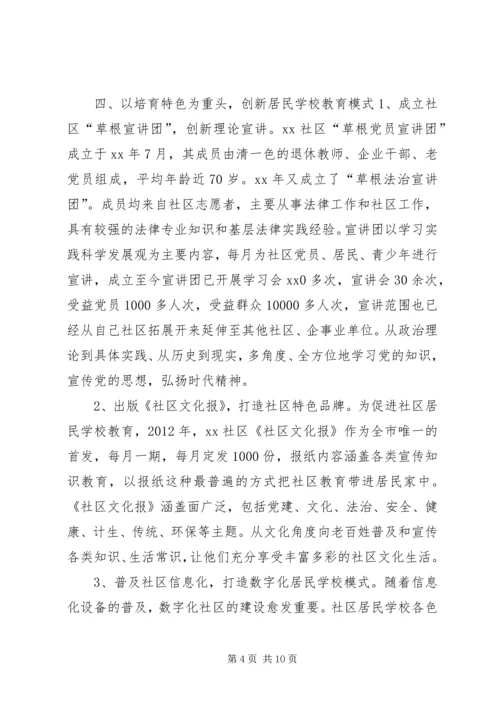 四、以培育特色为重头，创新居民学校教育模式 1、成立社区“草根宣讲团”，创新理论宣讲。xx 社区“草根党员宣讲团”成立于 xx 年 7 月，其成员由清一色的退休教师、企业干部、老党员组成，平均年龄近 70 岁。xx 年又成立了“草根法治宣讲团”。成员均来自社区志愿者，主要从事法律工作和社区工作，具有较强的法律专业知识和基层法律实践经验。宣讲团以学习实践科学发展观为主要内容，每月为社区党员、居民、青少年进行宣讲，成立至今宣讲团已开展学习会 xx0 多次，宣讲会 30 余次，受益党员 1000 多人次，受益群众 10000 多人次，宣讲范围也已经从自己社区拓展开来延伸至其他社区、企事业单位。从政治理论到具体实践、从历史到现实，多角度、全方位地学习党的知识，宣传党的思想，弘扬时代精神。

2、出版《社区文化报》，打造社区特色品牌。为促进社区居民学校教育，2012 年，xx 社区《社区文化报》作为全市唯一的首发，每月一期，每月定发 1000 份，报纸内容涵盖各类宣传知识教育，以报纸这种最普遍的方式把社区教育带进居民家中。《社区文化报》涵盖面广泛，包括党建、文化、法治、安全、健康、计生、传统、环保等主题。从文化角度向老百姓普及和宣传各类知识、生活常识，让他们充分享受丰富多彩的社区文化生活。

3、普及社区信息化，打造数字化居民学校模式。随着信息化设备的普及，数字化社区的建设愈发重要。社区居民学校各色

第 4 页 共 10 页